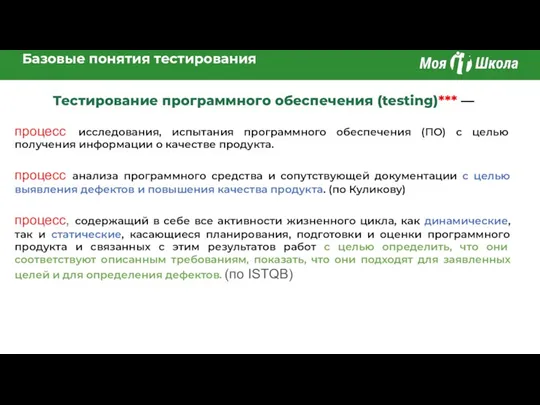 Базовые понятия тестирования

Моя Школа

Тестирование программного обеспечения (testing)*** —

процесс исследования, испытания программного обеспечения (ПО) с целью получения информации о качестве продукта.

процесс анализа программного средства и сопутствующей документации с целью выявления дефектов и повышения качества продукта. (по Куликову)

процесс, содержащий в себе все активности жизненного цикла, как динамические, так и статические, касающиеся планирования, подготовки и оценки программного продукта и связанных с этим результатов работ с целью определить, что они соответствуют описанным требованиям, показать, что они подходят для заявленных целей и для определения дефектов. (по ISTQB)